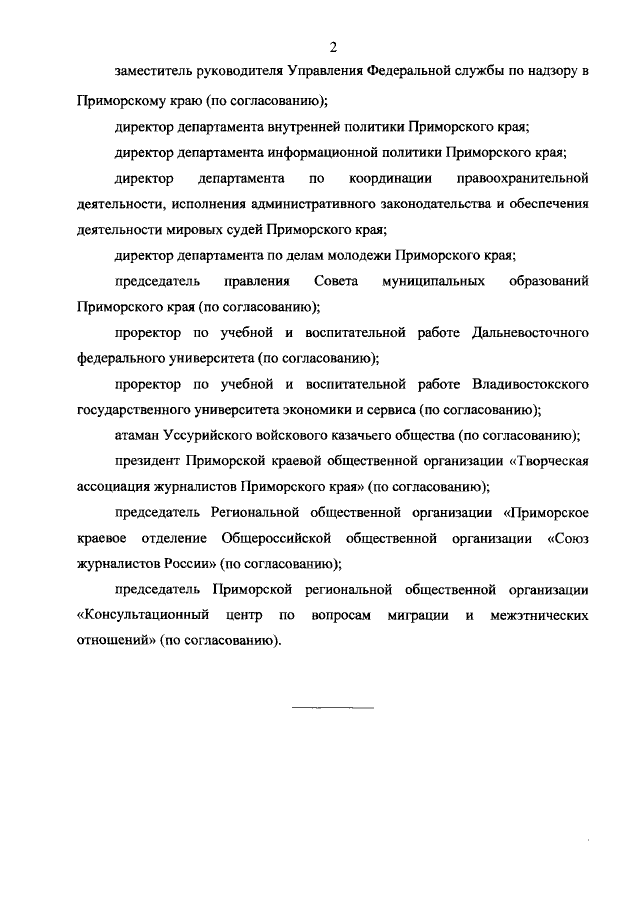 2

заместитель руководителя Управления Федеральной службы по надзору в Приморскому краю (по согласованию);

директор департамента внутренней политики Приморского края;

директор департамента информационной политики Приморского края;

директор департамента по координации правоохранительной деятельности, исполнения административного законодательства и обеспечения деятельности мировых судей Приморского края;

директор департамента по делам молодежи Приморского края;

председатель правления Совета муниципальных образований Приморского края (по согласованию);

проректор по учебной и воспитательной работе Дальневосточного федерального университета (по согласованию);

проректор по учебной и воспитательной работе Владивостокского государственного университета экономики и сервиса (по согласованию);

атаман Уссурийского войскового казачьего общества (по согласованию);

президент Приморской краевой общественной организации «Творческая ассоциация журналистов Приморского края» (по согласованию);

председатель Региональной общественной организации «Приморское краевое отделение Общероссийской общественной организации «Союз журналистов России» (по согласованию);

председатель Приморской региональной общественной организации «Консультационный центр по вопросам миграции и межэтнических отношений» (по согласованию).